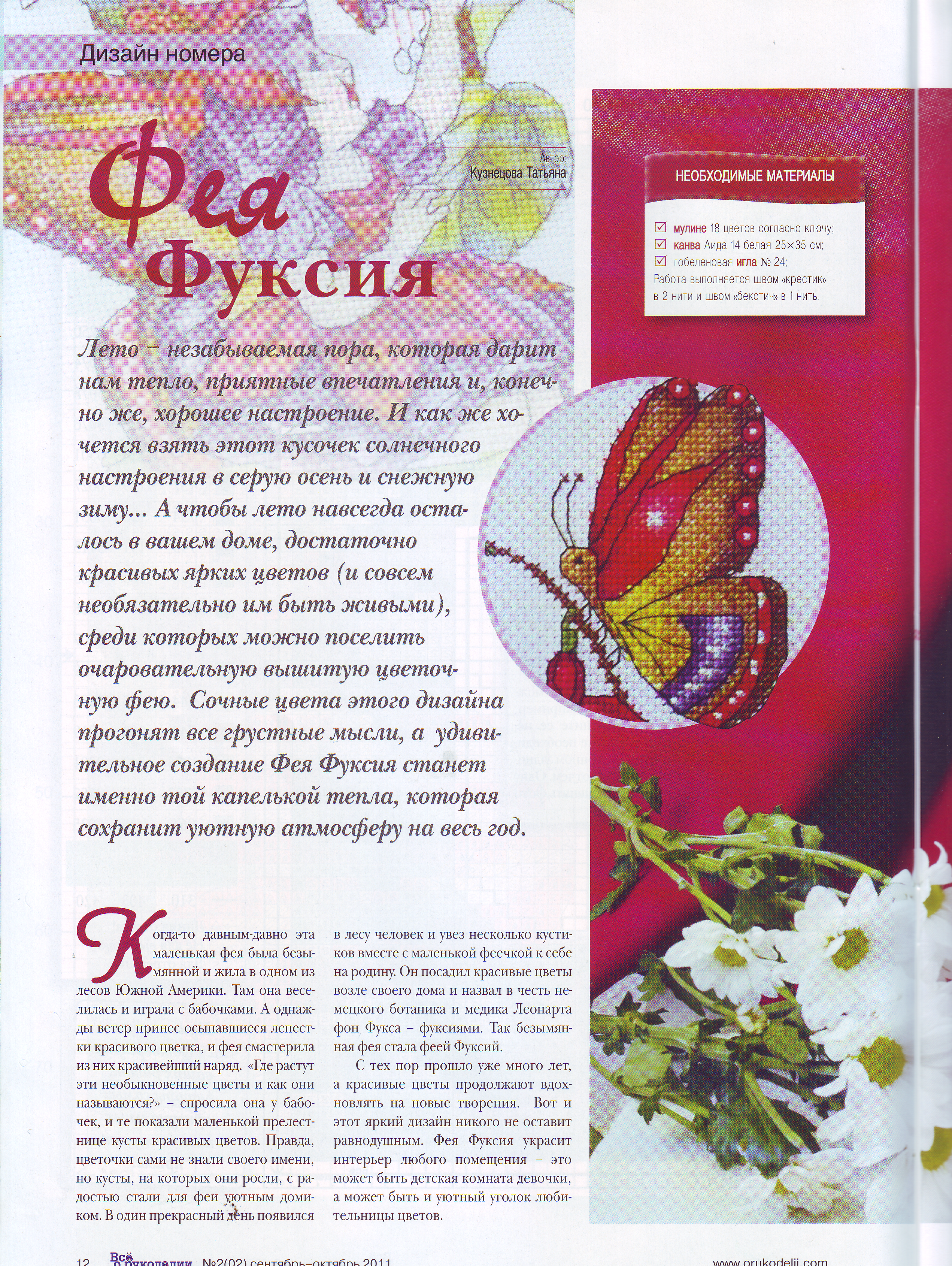 Дизайн номера

Фея Фуксия

Автор:
Кузнецова Татьяна

НЕОБХОДИМЫЕ МАТЕРИАЛЫ

мулине 18 цветов согласно ключу;
канва Аида 14 белая 25×35 см;
гобеленовая игла № 24;
Работа выполняется швом «крестик» в 2 нити и швом «бекстич» в 1 нить.

Лето – незабываемая пора, которая дарит нам тепло, приятные впечатления и, конечно же, хорошее настроение. И как же хочется взять этот кусочек солнечного настроения в серую осень и снежную зиму... А чтобы лето навсегда осталось в вашем доме, достаточно красивых ярких цветов (и совсем необязательно им быть живыми), среди которых можно поселить очаровательную вышитую цветочную фею. Сочные цвета этого дизайна прогонят все грустные мысли, а удивительное создание Фея Фуксия станет именно той капелькой тепла, которая сохранит уютную атмосферу на весь год.

Когда-то давным-давно эта маленькая фея была безымянной и жила в одном из лесов Южной Америки. Там она веселилась и играла с бабочками. А однажды ветер принес осыпавшиеся лепестки красивого цветка, и фея смастерила из них красивейший наряд. «Где растут эти необыкновенные цветы и как они называются?» – спросила она у бабочек, и те показали маленькой прелестнице кусты красивых цветов. Правда, цветочки сами не знали своего имени, но кусты, на которых они росли, с радостью стали для феи уютным домиком. В один прекрасный день появился в лесу человек и увез несколько кустиков вместе с маленькой феечкой к себе на родину. Он посадил красивые цветы возле своего дома и назвал в честь немецкого ботаника и медика Леонарта фон Фукса – фуксиями. Так безымянная фея стала феей Фуксий.

С тех пор прошло уже много лет, а красивые цветы продолжают вдохновлять на новые творения. Вот и этот яркий дизайн никого не оставит равнодушным. Фея Фуксия украсит интерьер любого помещения – это может быть детская комната девочки, а может быть и уютный уголок любительницы цветов.

12 Всё о рукоделии №2(02) сентябрь–октябрь 2011 www.orukodelii.com